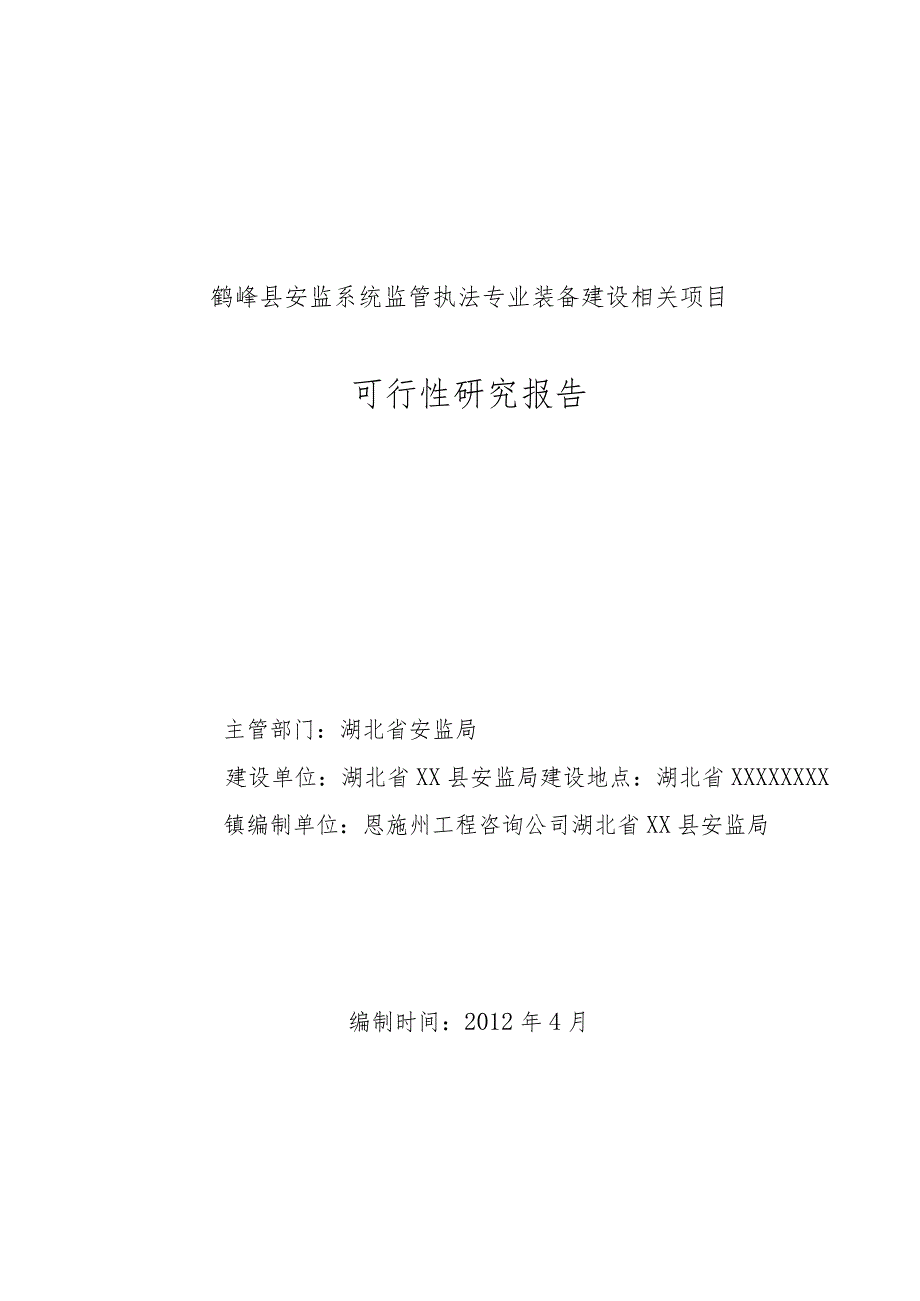 鹤峰县安监系统监管执法专业装备建设相关项目

可行性研究报告

主管部门：湖北省安监局

建设单位：湖北省XX县安监局建设地点：湖北省XXXXXXXX

镇编制单位：恩施州工程咨询公司湖北省XX县安监局

编制时间：2012年4月